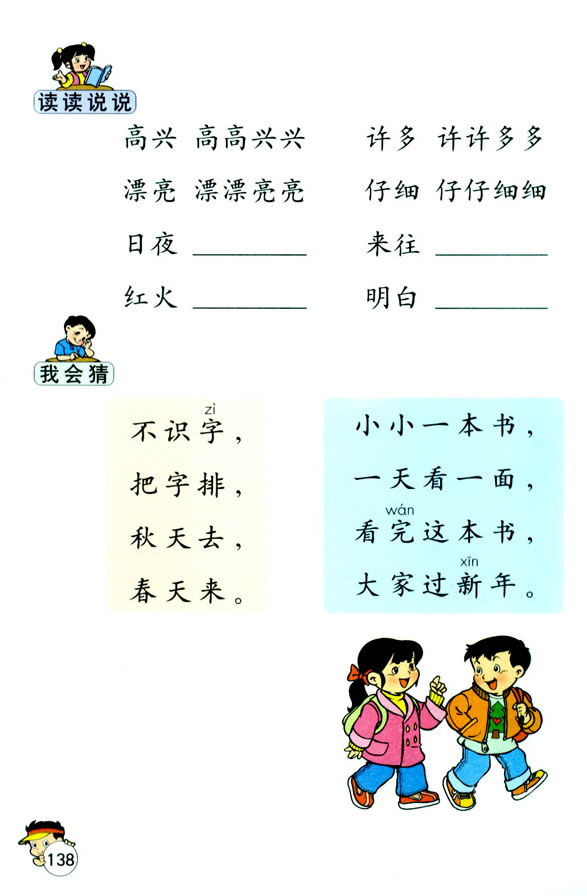 读读说说

高兴 高高兴兴 许多 许许多多

漂亮 漂漂亮亮 仔细 仔仔细细

日夜 ____ 来往 ____

红火 ____ 明白 ____

我会猜

zì
不识字，
把字排，
秋天去，
春天来。

小小一本书，
一天看一面，
wán
看完这本书，
xīn
大家过新年。

138